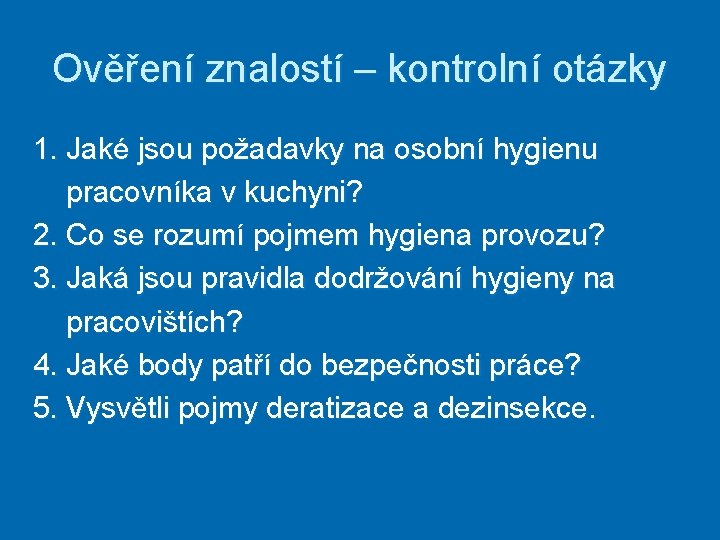 Ověření znalostí – kontrolní otázky

1. Jaké jsou požadavky na osobní hygienu pracovníka v kuchyni?
2. Co se rozumí pojmem hygiena provozu?
3. Jaká jsou pravidla dodržování hygieny na pracovištích?
4. Jaké body patří do bezpečnosti práce?
5. Vysvětli pojmy deratizace a dezinsekce.